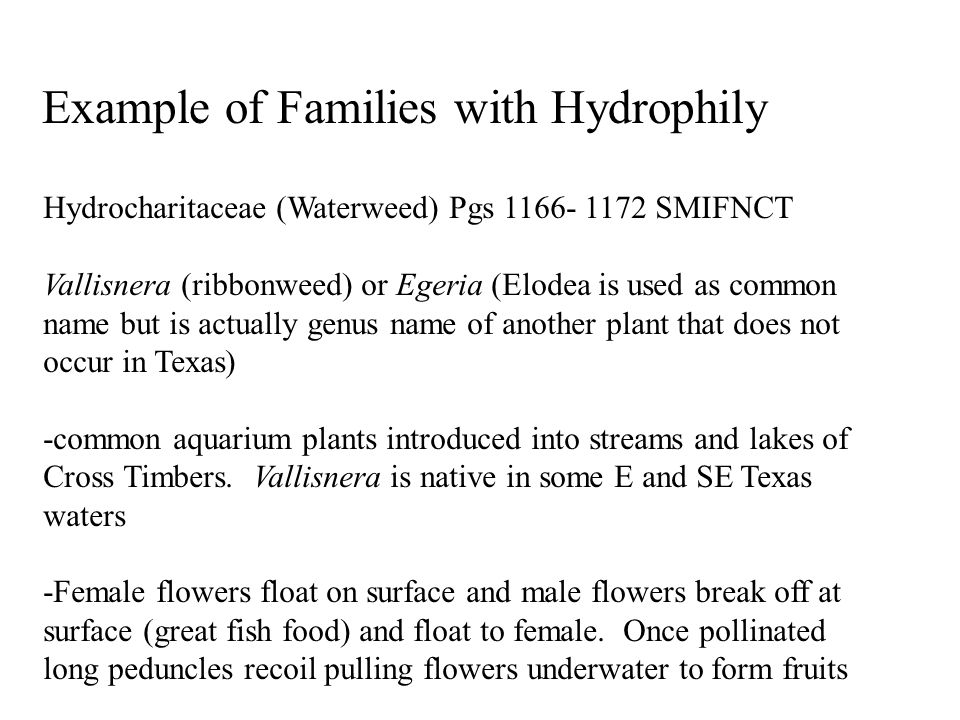 Example of Families with Hydrophily

Hydrocharitaceae (Waterweed) Pgs 1166- 1172 SMIFNCT

Vallisnera (ribbonweed) or Egeria (Elodea is used as common name but is actually genus name of another plant that does not occur in Texas)

-common aquarium plants introduced into streams and lakes of Cross Timbers. Vallisnera is native in some E and SE Texas waters

-Female flowers float on surface and male flowers break off at surface (great fish food) and float to female. Once pollinated long peduncles recoil pulling flowers underwater to form fruits